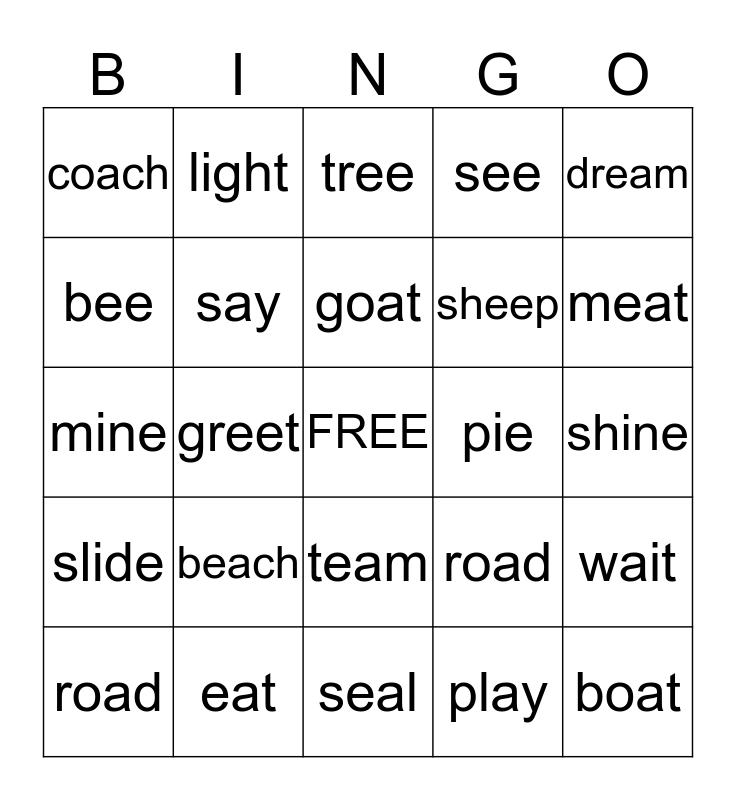 | B | I | N | G | O |
|---|---|---|---|---|
| coach | light | tree | see | dream |
| bee | say | goat | sheep | meat |
| mine | greet | FREE | pie | shine |
| slide | beach | team | road | wait |
| road | eat | seal | play | boat |